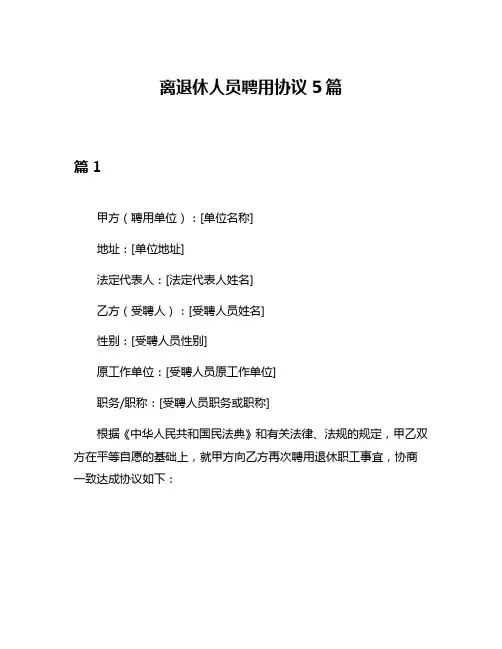 离退休人员聘用协议 5 篇

篇 1

甲方（聘用单位）：[单位名称]

地址：[单位地址]

法定代表人：[法定代表人姓名]

乙方（受聘人）：[受聘人员姓名]

性别：[受聘人员性别]

原工作单位：[受聘人员原工作单位]

职务/职称：[受聘人员职务或职称]

根据《中华人民共和国民法典》和有关法律、法规的规定，甲乙双方在平等自愿的基础上，就甲方向乙方再次聘用退休职工事宜，协商一致达成协议如下：